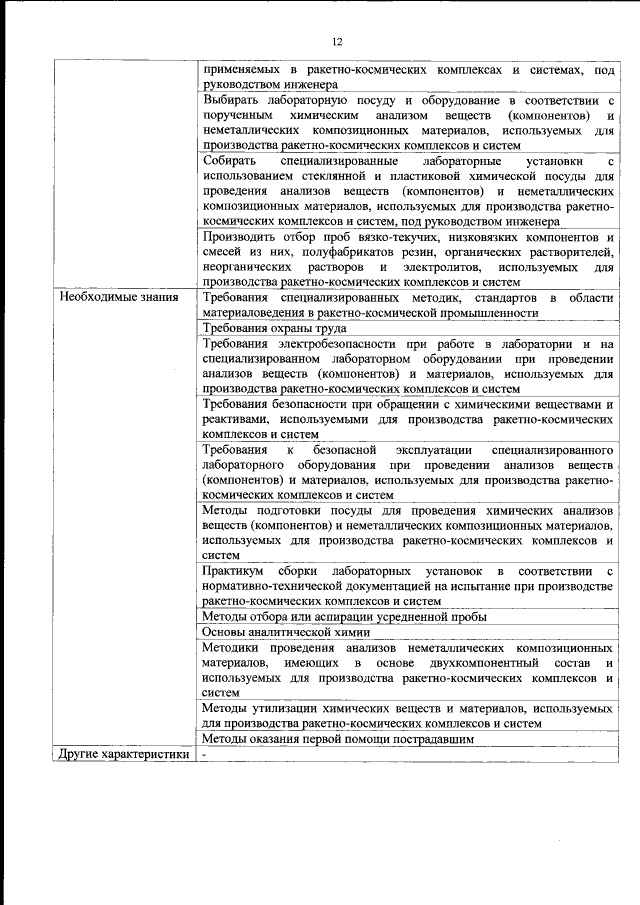 12

| | |
|---|---|
| | применяемых в ракетно-космических комплексах и системах, под руководством инженера |
| | Выбирать лабораторную посуду и оборудование в соответствии с порученным химическим анализом веществ (компонентов) и неметаллических композиционных материалов, используемых для производства ракетно-космических комплексов и систем |
| | Собирать специализированные лабораторные установки с использованием стеклянной и пластиковой химической посуды для проведения анализов веществ (компонентов) и неметаллических композиционных материалов, используемых для производства ракетно-космических комплексов и систем, под руководством инженера |
| | Производить отбор проб вязко-текучих, низковязких компонентов и смесей из них, полуфабрикатов резин, органических растворителей, неорганических растворов и электролитов, используемых для производства ракетно-космических комплексов и систем |
| Необходимые знания | Требования специализированных методик, стандартов в области материаловедения в ракетно-космической промышленности |
| | Требования охраны труда |
| | Требования электробезопасности при работе в лаборатории и на специализированном лабораторном оборудовании при проведении анализов веществ (компонентов) и материалов, используемых для производства ракетно-космических комплексов и систем |
| | Требования безопасности при обращении с химическими веществами и реактивами, используемыми для производства ракетно-космических комплексов и систем |
| | Требования к безопасной эксплуатации специализированного лабораторного оборудования при проведении анализов веществ (компонентов) и материалов, используемых для производства ракетно-космических комплексов и систем |
| | Методы подготовки посуды для проведения химических анализов веществ (компонентов) и неметаллических композиционных материалов, используемых для производства ракетно-космических комплексов и систем |
| | Практикум сборки лабораторных установок в соответствии с нормативно-технической документацией на испытание при производстве ракетно-космических комплексов и систем |
| | Методы отбора или аспирации усредненной пробы |
| | Основы аналитической химии |
| | Методики проведения анализов неметаллических композиционных материалов, имеющих в основе двухкомпонентный состав и используемых для производства ракетно-космических комплексов и систем |
| | Методы утилизации химических веществ и материалов, используемых для производства ракетно-космических комплексов и систем |
| | Методы оказания первой помощи пострадавшим |
| Другие характеристики | - |